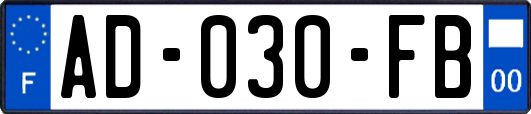 F

AD-030-FB

00